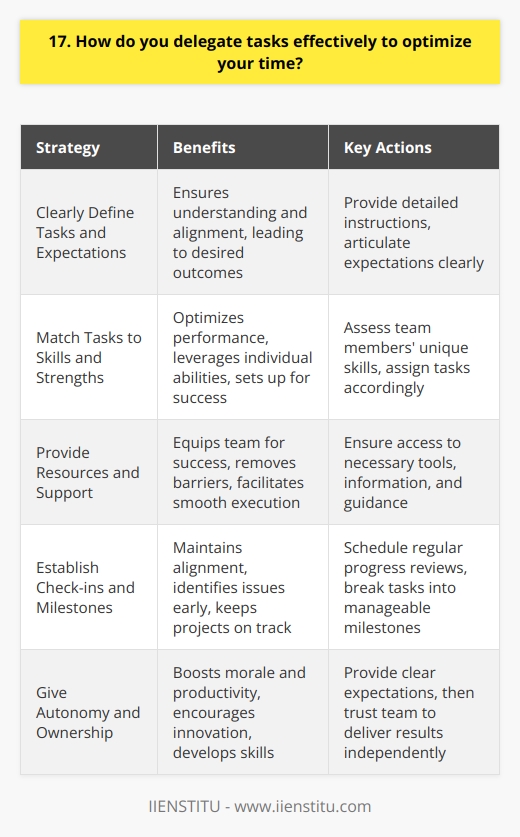 17. How do you delegate tasks effectively to optimize your time?

| Strategy | Benefits | Key Actions |
|---|---|---|
| Clearly Define Tasks and Expectations | Ensures understanding and alignment, leading to desired outcomes | Provide detailed instructions, articulate expectations clearly |
| Match Tasks to Skills and Strengths | Optimizes performance, leverages individual abilities, sets up for success | Assess team members' unique skills, assign tasks accordingly |
| Provide Resources and Support | Equips team for success, removes barriers, facilitates smooth execution | Ensure access to necessary tools, information, and guidance |
| Establish Check-ins and Milestones | Maintains alignment, identifies issues early, keeps projects on track | Schedule regular progress reviews, break tasks into manageable milestones |
| Give Autonomy and Ownership | Boosts morale and productivity, encourages innovation, develops skills | Provide clear expectations, then trust team to deliver results independently |

IIENSTITU - www.iienstitu.com